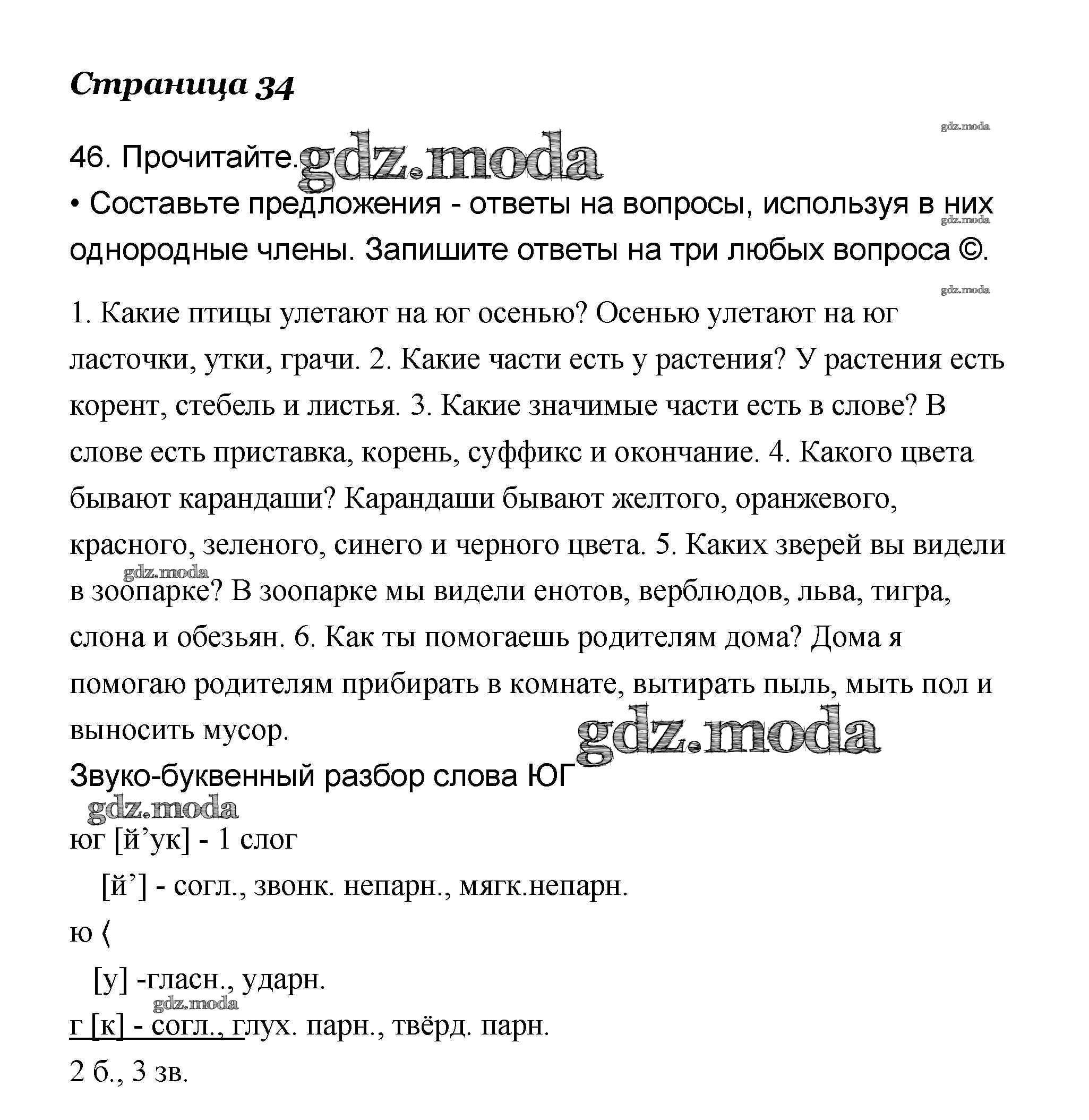 Страница 34

gdz.moda

46. Прочитайте. gdz.moda

• Составьте предложения - ответы на вопросы, используя в них однородные члены. Запишите ответы на три любых вопроса ©.

gdz.moda

gdz.moda

1. Какие птицы улетают на юг осенью? Осенью улетают на юг ласточки, утки, грачи. 2. Какие части есть у растения? У растения есть корент, стебель и листья. 3. Какие значимые части есть в слове? В слове есть приставка, корень, суффикс и окончание. 4. Какого цвета бывают карандаши? Карандаши бывают желтого, оранжевого, красного, зеленого, синего и черного цвета. 5. Каких зверей вы видели в зоопарке? В зоопарке мы видели енотов, верблюдов, льва, тигра, слона и обезьян. 6. Как ты помогаешь родителям дома? Дома я помогаю родителям прибирать в комнате, вытирать пыль, мыть пол и выносить мусор.

gdz.moda

gdz.moda

Звуко-буквенный разбор слова ЮГ

gdz.moda

юг [й’ук] - 1 слог

[й’] - согл., звонк. непарн., мягк.непарн.

ю ⟨

[у] -гласн., ударн.

gdz.moda

г [к] - согл., глух. парн., твёрд. парн.

2 б., 3 зв.